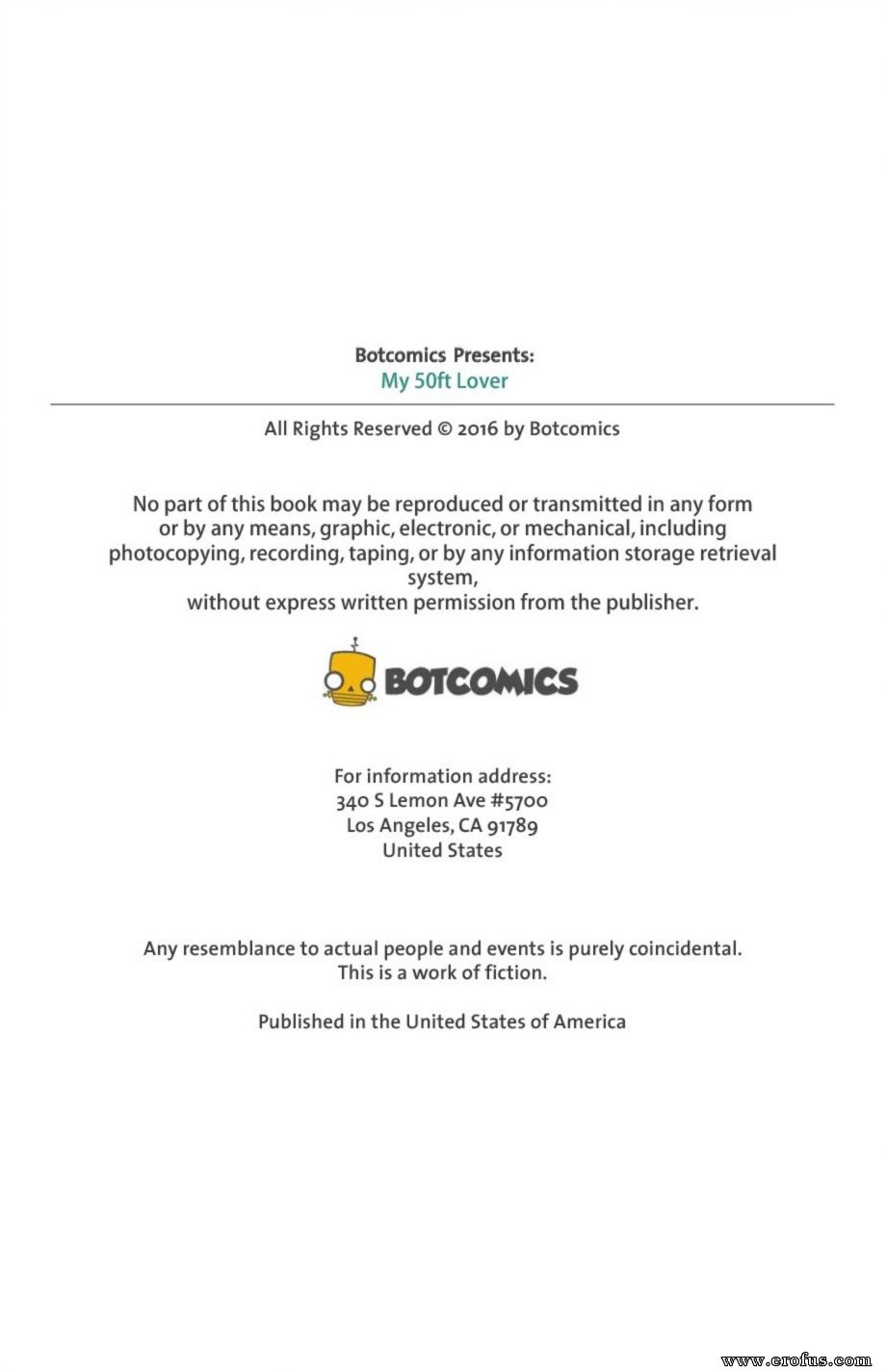 Botcomics Presents:
My 50ft Lover

All Rights Reserved © 2016 by Botcomics

No part of this book may be reproduced or transmitted in any form or by any means, graphic, electronic, or mechanical, including photocopying, recording, taping, or by any information storage retrieval system,
without express written permission from the publisher.

BOTCOMICS

For information address:
340 S Lemon Ave #5700
Los Angeles, CA 91789
United States

Any resemblance to actual people and events is purely coincidental.
This is a work of fiction.

Published in the United States of America

www.erofus.com